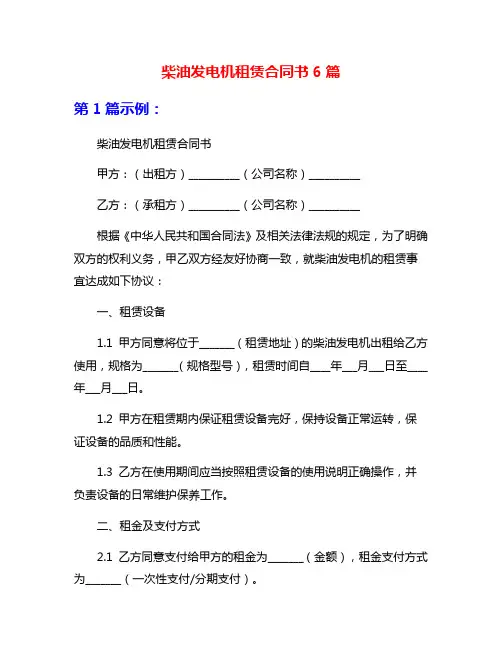 柴油发电机租赁合同书 6 篇

第 1 篇示例：

柴油发电机租赁合同书

甲方：（出租方）__________（公司名称）__________

乙方：（承租方）__________（公司名称）__________

根据《中华人民共和国合同法》及相关法律法规的规定，为了明确双方的权利义务，甲乙双方经友好协商一致，就柴油发电机的租赁事宜达成如下协议：

一、租赁设备

1.1 甲方同意将位于_______（租赁地址）的柴油发电机出租给乙方使用，规格为_______（规格型号），租赁时间自____年___月___日至____年___月___日。

1.2 甲方在租赁期内保证租赁设备完好，保持设备正常运转，保证设备的品质和性能。

1.3 乙方在使用期间应当按照租赁设备的使用说明正确操作，并负责设备的日常维护保养工作。

二、租金及支付方式

2.1 乙方同意支付给甲方的租金为_______（金额），租金支付方式为_______（一次性支付/分期支付）。